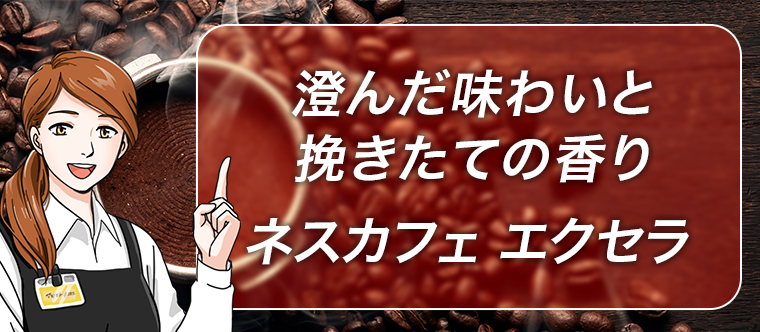 澄んだ味わいと
挽きたての香り

ネスカフェ エクセラ